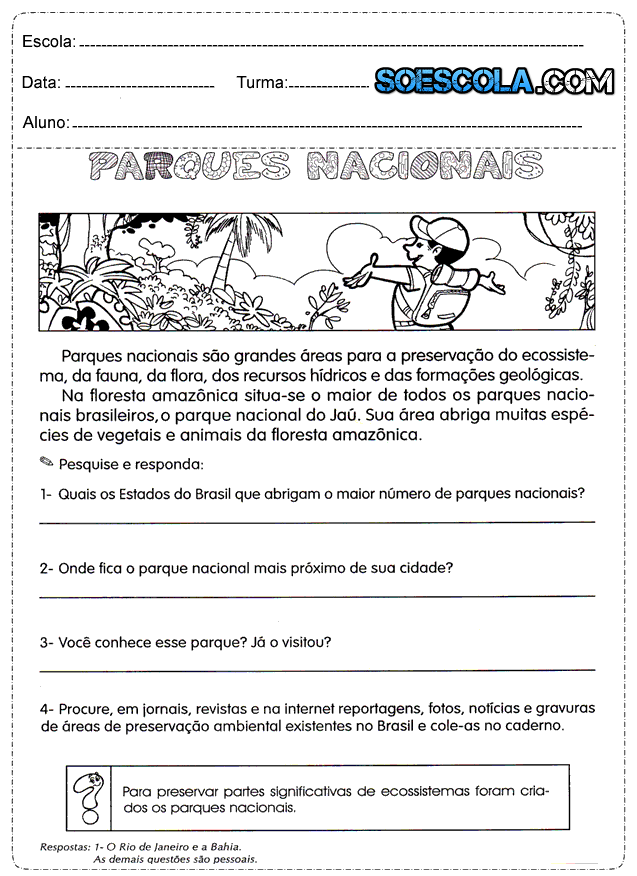 Escola:

Data:  Turma:

SOESCOLA.COM

Aluno:

PARQUES NACIONAIS

Parques nacionais são grandes áreas para a preservação do ecossistema, da fauna, da flora, dos recursos hídricos e das formações geológicas.

Na floresta amazônica situa-se o maior de todos os parques nacionais brasileiros, o parque nacional do Jaú. Sua área abriga muitas espécies de vegetais e animais da floresta amazônica.

Pesquise e responda:

1- Quais os Estados do Brasil que abrigam o maior número de parques nacionais?

2- Onde fica o parque nacional mais próximo de sua cidade?

3- Você conhece esse parque? Já o visitou?

4- Procure, em jornais, revistas e na internet reportagens, fotos, notícias e gravuras de áreas de preservação ambiental existentes no Brasil e cole-as no caderno.

Para preservar partes significativas de ecossistemas foram criados os parques nacionais.

Respostas: 1- O Rio de Janeiro e a Bahia.
As demais questões são pessoais.